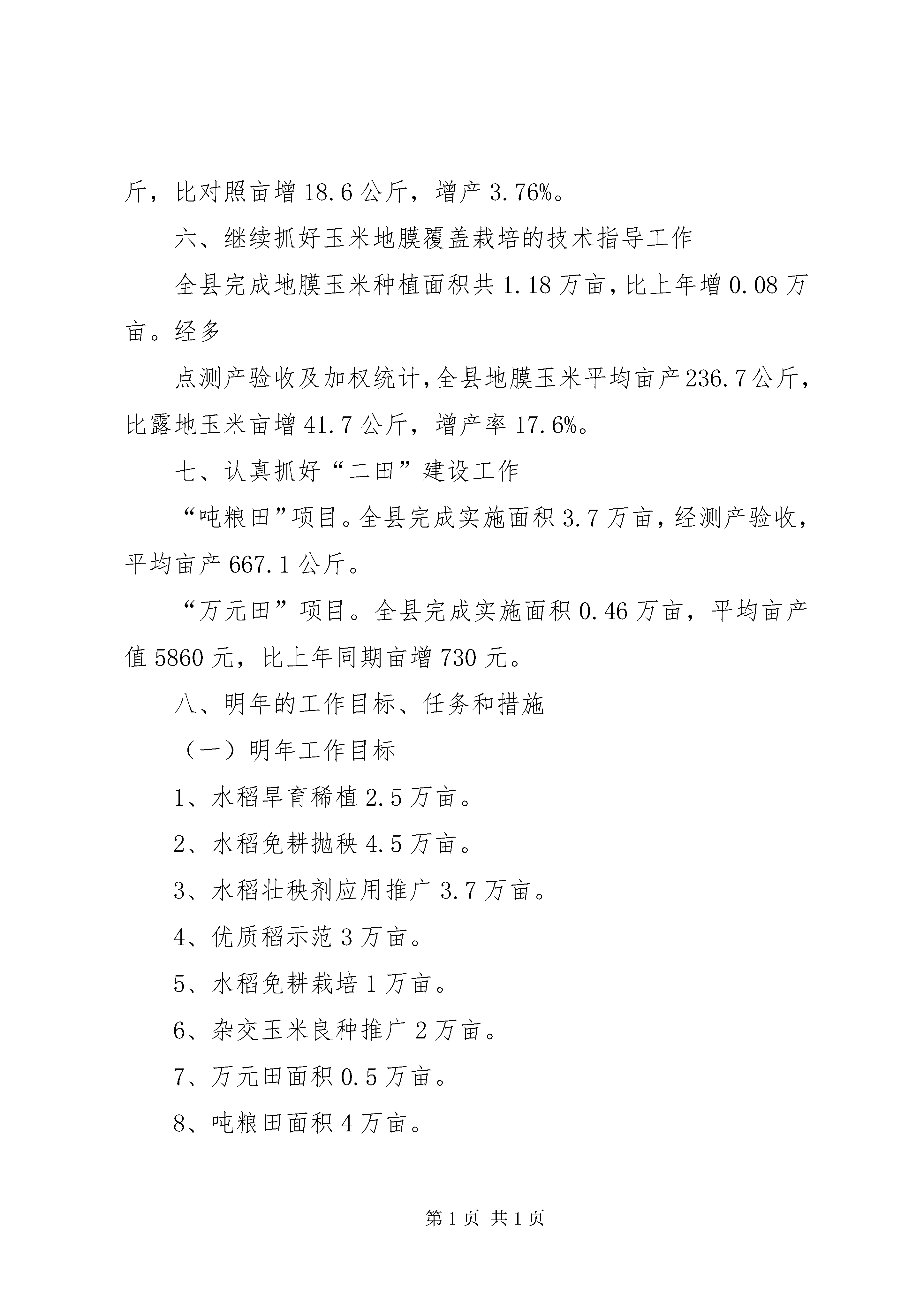 斤，比对照亩增 18.6 公斤，增产 3.76%。

六、继续抓好玉米地膜覆盖栽培的技术指导工作

全县完成地膜玉米种植面积共 1.18 万亩，比上年增 0.08 万亩。经多

点测产验收及加权统计，全县地膜玉米平均亩产 236.7 公斤，比露地玉米亩增 41.7 公斤，增产率 17.6%。

七、认真抓好“二田”建设工作

“吨粮田”项目。全县完成实施面积 3.7 万亩，经测产验收，平均亩产 667.1 公斤。

“万元田”项目。全县完成实施面积 0.46 万亩，平均亩产值 5860 元，比上年同期亩增 730 元。

八、明年的工作目标、任务和措施

（一）明年工作目标

1、水稻旱育稀植 2.5 万亩。

2、水稻免耕抛秧 4.5 万亩。

3、水稻壮秧剂应用推广 3.7 万亩。

4、优质稻示范 3 万亩。

5、水稻免耕栽培 1 万亩。

6、杂交玉米良种推广 2 万亩。

7、万元田面积 0.5 万亩。

8、吨粮田面积 4 万亩。

第 1 页 共 1 页